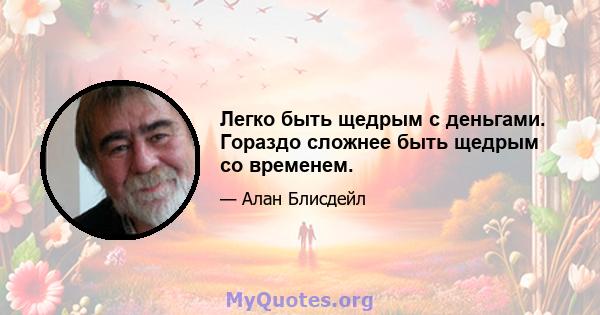 Легко быть щедрым с деньгами. Гораздо сложнее быть щедрым со временем.

— Алан Блисдейл

MyQuotes.org